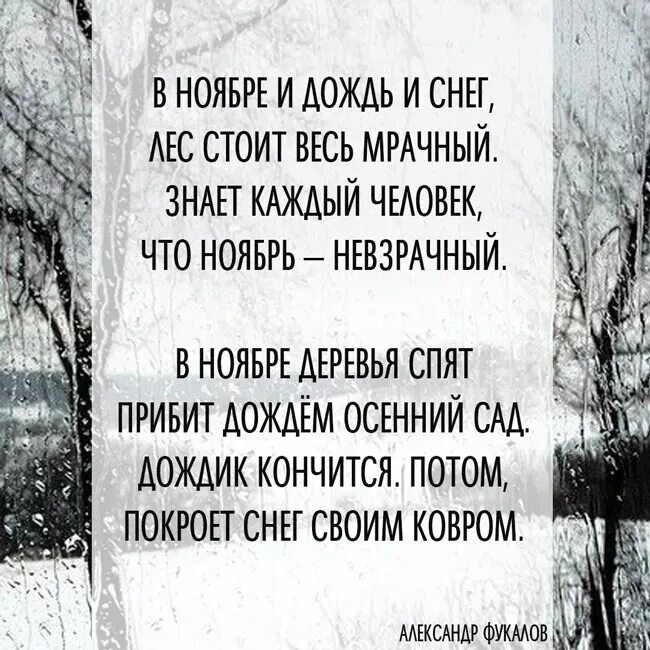 В НОЯБРЕ И ДОЖДЬ И СНЕГ,
ЛЕС СТОИТ ВЕСЬ МРАЧНЫЙ.
ЗНАЕТ КАЖДЫЙ ЧЕЛОВЕК,
ЧТО НОЯБРЬ – НЕВЗРАЧНЫЙ.

В НОЯБРЕ ДЕРЕВЬЯ СПЯТ
ПРИБИТ ДОЖДЁМ ОСЕННИЙ САД.
ДОЖДИК КОНЧИТСЯ. ПОТОМ,
ПОКРОЕТ СНЕГ СВОИМ КОВРОМ.

АЛЕКСАНДР ФУКАЛОВ